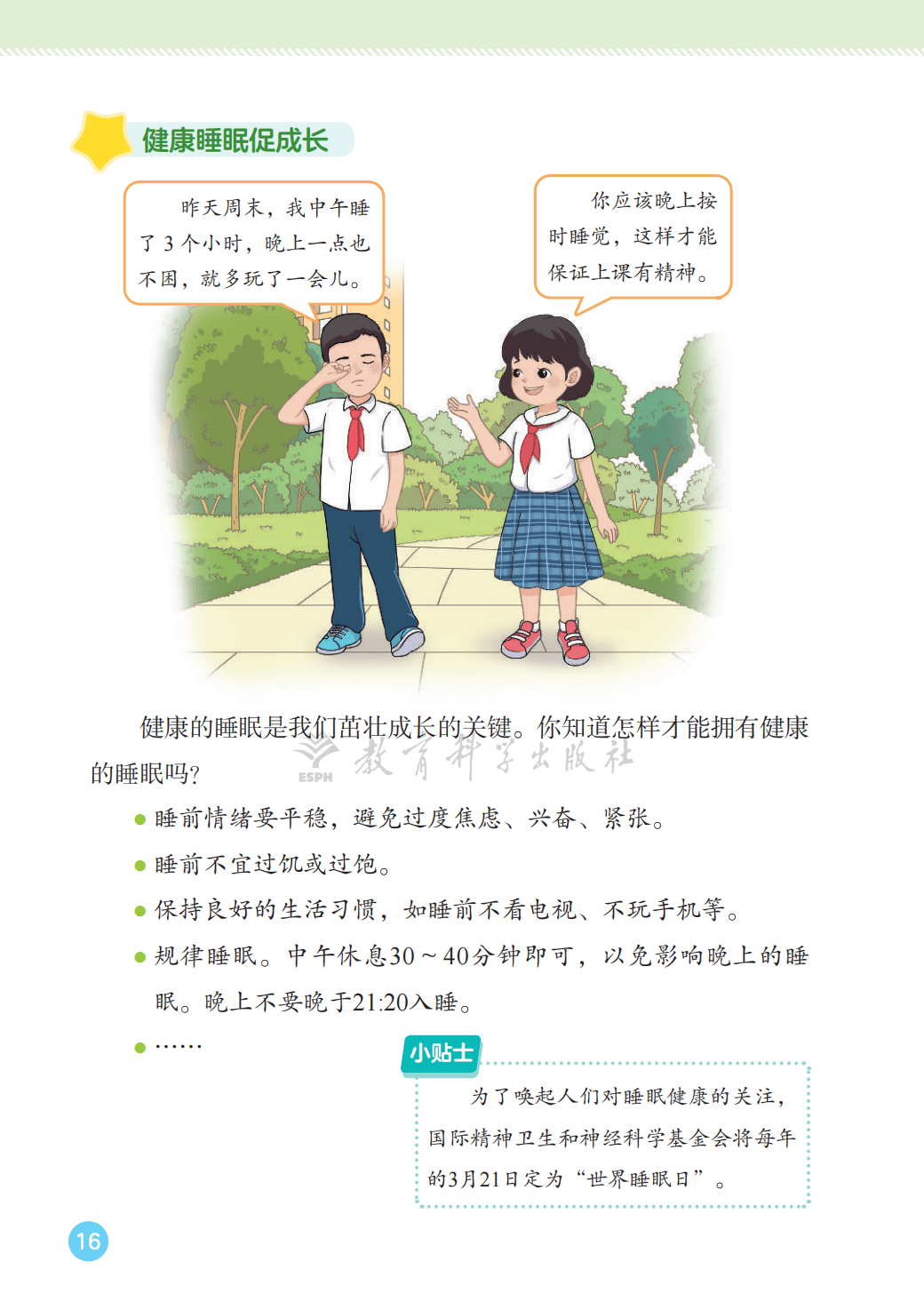 健康睡眠促成长

昨天周末，我中午睡了3个小时，晚上一点也不困，就多玩了一会儿。

你应该晚上按时睡觉，这样才能保证上课有精神。

健康的睡眠是我们茁壮成长的关键。你知道怎样才能拥有健康的睡眠吗？

• 睡前情绪要平稳，避免过度焦虑、兴奋、紧张。

• 睡前不宜过饥或过饱。

• 保持良好的生活习惯，如睡前不看电视、不玩手机等。

• 规律睡眠。中午休息30～40分钟即可，以免影响晚上的睡眠。晚上不要晚于21:20入睡。

• ……

小贴士

为了唤起人们对睡眠健康的关注，国际精神卫生和神经科学基金会将每年的3月21日定为“世界睡眠日”。

16

ESPH 教育科学出版社